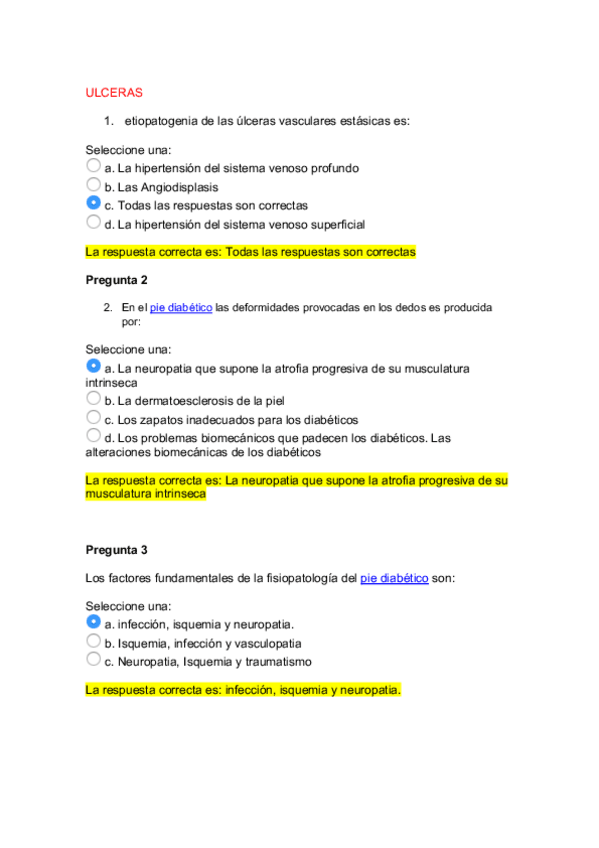 ULCERAS

1. etiopatogenia de las úlceras vasculares estásicas es:

Seleccione una:
a. La hipertensión del sistema venoso profundo
b. Las Angiodisplasis
c. Todas las respuestas son correctas
d. La hipertensión del sistema venoso superficial

La respuesta correcta es: Todas las respuestas son correctas

Pregunta 2

2. En el pie diabético las deformidades provocadas en los dedos es producida por:

Seleccione una:
a. La neuropatia que supone la atrofia progresiva de su musculatura intrinseca
b. La dermatoesclerosis de la piel
c. Los zapatos inadecuados para los diabéticos
d. Los problemas biomecánicos que padecen los diabéticos. Las alteraciones biomecánicas de los diabéticos

La respuesta correcta es: La neuropatia que supone la atrofia progresiva de su musculatura intrinseca

Pregunta 3

Los factores fundamentales de la fisiopatología del pie diabético son:

Seleccione una:
a. infección, isquemia y neuropatia.
b. Isquemia, infección y vasculopatia
c. Neuropatia, Isquemia y traumatismo

La respuesta correcta es: infección, isquemia y neuropatia.